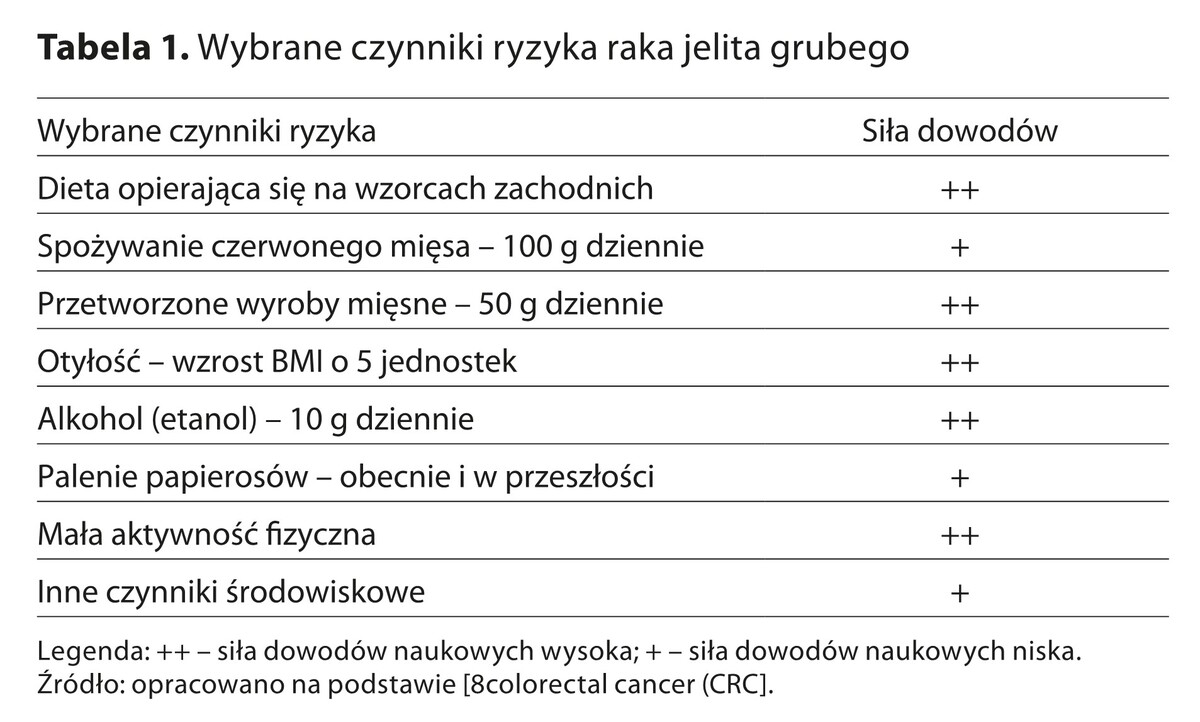 **Tabela 1.** Wybrane czynniki ryzyka raka jelita grubego

| Wybrane czynniki ryzyka | Siła dowodów |
|---|---|
| Dieta opierająca się na wzorcach zachodnich | ++ |
| Spożywanie czerwonego mięsa – 100 g dziennie | + |
| Przetworzone wyroby mięsne – 50 g dziennie | ++ |
| Otyłość – wzrost BMI o 5 jednostek | ++ |
| Alkohol (etanol) – 10 g dziennie | ++ |
| Palenie papierosów – obecnie i w przeszłości | + |
| Mała aktywność fizyczna | ++ |
| Inne czynniki środowiskowe | + |

Legenda: ++ – siła dowodów naukowych wysoka; + – siła dowodów naukowych niska.
Źródło: opracowano na podstawie [8colorectal cancer (CRC].